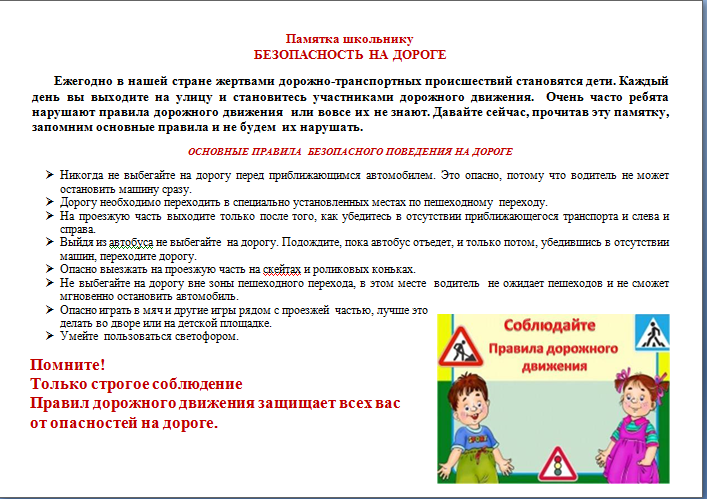 Памятка школьнику
БЕЗОПАСНОСТЬ НА ДОРОГЕ

Ежегодно в нашей стране жертвами дорожно-транспортных происшествий становятся дети. Каждый день вы выходите на улицу и становитесь участниками дорожного движения. Очень часто ребята нарушают правила дорожного движения или вовсе их не знают. Давайте сейчас, прочитав эту памятку, запомним основные правила и не будем их нарушать.

ОСНОВНЫЕ ПРАВИЛА БЕЗОПАСНОГО ПОВЕДЕНИЯ НА ДОРОГЕ

➢ Никогда не выбегайте на дорогу перед приближающимся автомобилем. Это опасно, потому что водитель не может остановить машину сразу.
➢ Дорогу необходимо переходить в специально установленных местах по пешеходному переходу.
➢ На проезжую часть выходите только после того, как убедитесь в отсутствии приближающегося транспорта и слева и справа.
➢ Выйдя из автобуса не выбегайте на дорогу. Подождите, пока автобус отъедет, и только потом, убедившись в отсутствии машин, переходите дорогу.
➢ Опасно выезжать на проезжую часть на скейтах и роликовых коньках.
➢ Не выбегайте на дорогу вне зоны пешеходного перехода, в этом месте водитель не ожидает пешеходов и не сможет мгновенно остановить автомобиль.
➢ Опасно играть в мяч и другие игры рядом с проезжей частью, лучше это делать во дворе или на детской площадке.
➢ Умейте пользоваться светофором.

Помните!
Только строгое соблюдение
Правил дорожного движения защищает всех вас
от опасностей на дороге.

Соблюдайте
Правила дорожного
движения